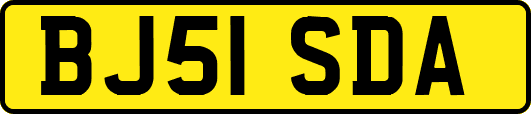 BJ51 SDA